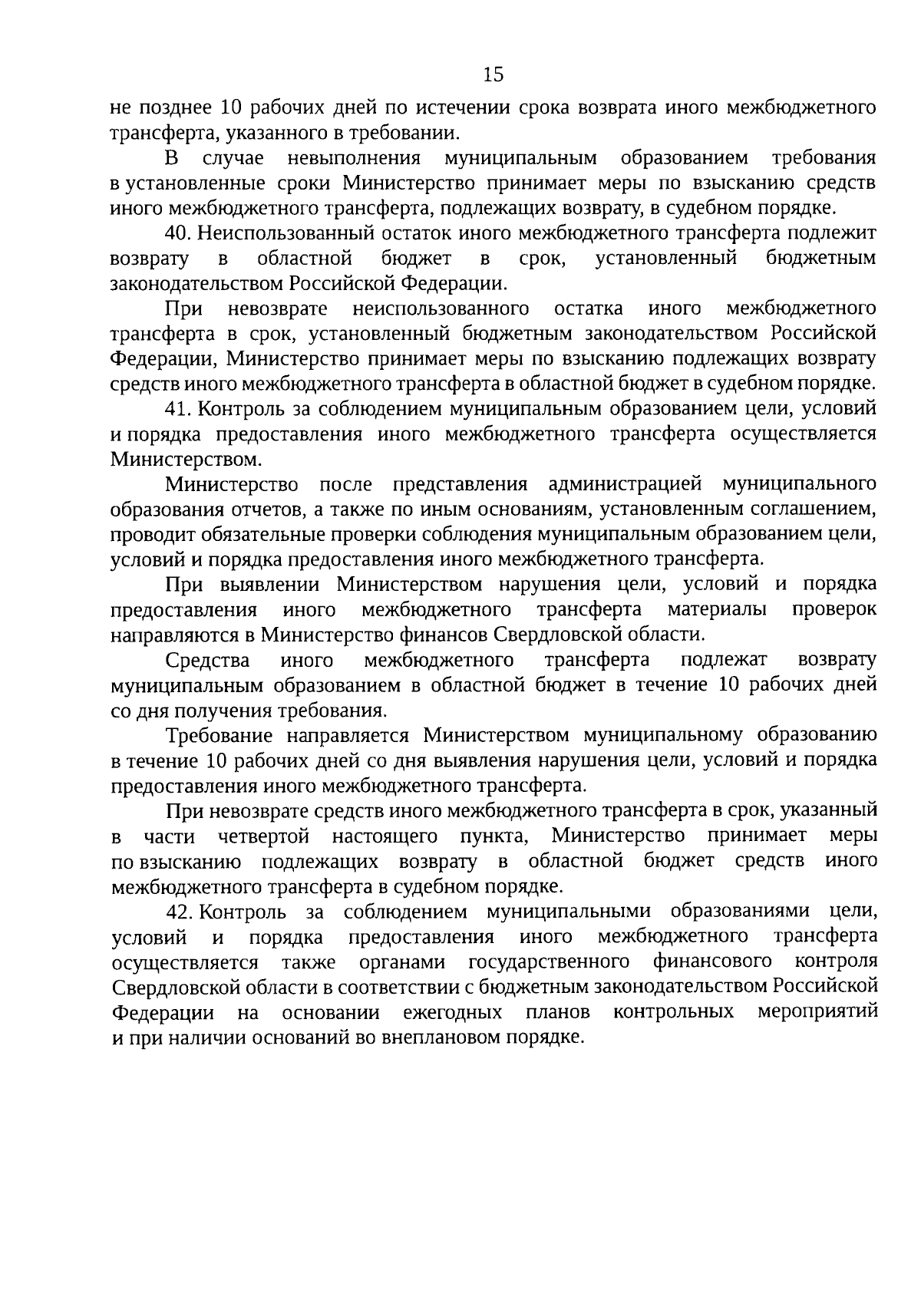 15

не позднее 10 рабочих дней по истечении срока возврата иного межбюджетного трансферта, указанного в требовании.

В случае невыполнения муниципальным образованием требования в установленные сроки Министерство принимает меры по взысканию средств иного межбюджетного трансферта, подлежащих возврату, в судебном порядке.

40. Неиспользованный остаток иного межбюджетного трансферта подлежит возврату в областной бюджет в срок, установленный бюджетным законодательством Российской Федерации.

При невозврате неиспользованного остатка иного межбюджетного трансферта в срок, установленный бюджетным законодательством Российской Федерации, Министерство принимает меры по взысканию подлежащих возврату средств иного межбюджетного трансферта в областной бюджет в судебном порядке.

41. Контроль за соблюдением муниципальным образованием цели, условий и порядка предоставления иного межбюджетного трансферта осуществляется Министерством.

Министерство после представления администрацией муниципального образования отчетов, а также по иным основаниям, установленным соглашением, проводит обязательные проверки соблюдения муниципальным образованием цели, условий и порядка предоставления иного межбюджетного трансферта.

При выявлении Министерством нарушения цели, условий и порядка предоставления иного межбюджетного трансферта материалы проверок направляются в Министерство финансов Свердловской области.

Средства иного межбюджетного трансферта подлежат возврату муниципальным образованием в областной бюджет в течение 10 рабочих дней со дня получения требования.

Требование направляется Министерством муниципальному образованию в течение 10 рабочих дней со дня выявления нарушения цели, условий и порядка предоставления иного межбюджетного трансферта.

При невозврате средств иного межбюджетного трансферта в срок, указанный в части четвертой настоящего пункта, Министерство принимает меры по взысканию подлежащих возврату в областной бюджет средств иного межбюджетного трансферта в судебном порядке.

42. Контроль за соблюдением муниципальными образованиями цели, условий и порядка предоставления иного межбюджетного трансферта осуществляется также органами государственного финансового контроля Свердловской области в соответствии с бюджетным законодательством Российской Федерации на основании ежегодных планов контрольных мероприятий и при наличии оснований во внеплановом порядке.